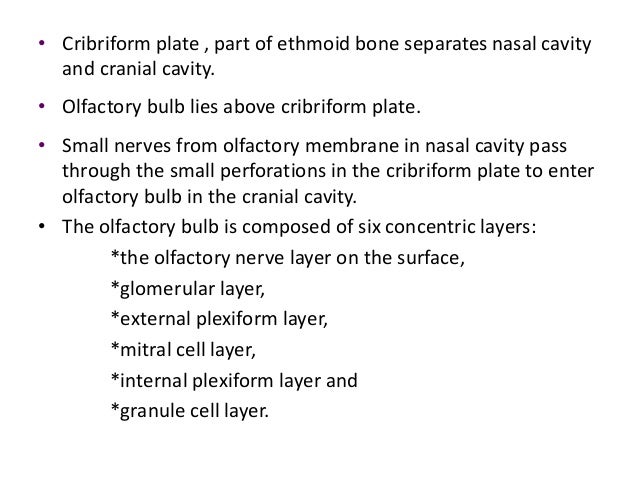 • Cribriform plate , part of ethmoid bone separates nasal cavity and cranial cavity.

• Olfactory bulb lies above cribriform plate.

• Small nerves from olfactory membrane in nasal cavity pass through the small perforations in the cribriform plate to enter olfactory bulb in the cranial cavity.

• The olfactory bulb is composed of six concentric layers:

*the olfactory nerve layer on the surface,

*glomerular layer,

*external plexiform layer,

*mitral cell layer,

*internal plexiform layer and

*granule cell layer.